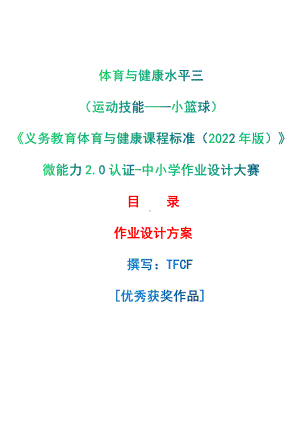 体育与健康水平三

（运动技能——小篮球）

《义务教育体育与健康课程标准（2022年版）》

微能力2.0认证-中小学作业设计大赛

目　录

作业设计方案

撰写：TFCF

[优秀获奖作品]